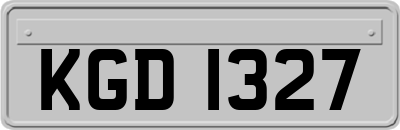 KGD 1327